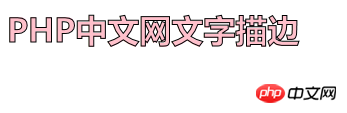 PHP中文网文字描边

php 中文网